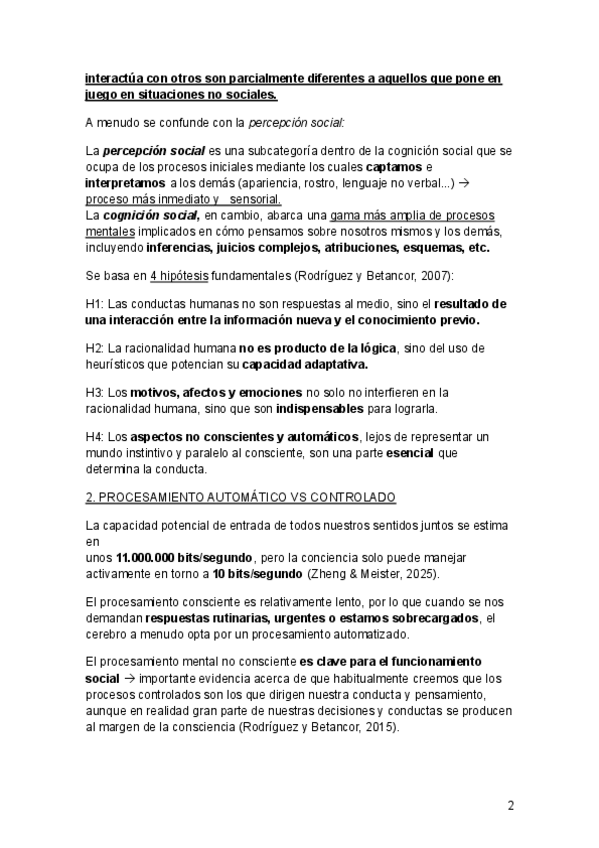 interactúa con otros son parcialmente diferentes a aquellos que pone en juego en situaciones no sociales.

A menudo se confunde con la percepción social:

La percepción social es una subcategoría dentro de la cognición social que se ocupa de los procesos iniciales mediante los cuales captamos e interpretamos a los demás (apariencia, rostro, lenguaje no verbal...) → proceso más inmediato y sensorial.
La cognición social, en cambio, abarca una gama más amplia de procesos mentales implicados en cómo pensamos sobre nosotros mismos y los demás, incluyendo inferencias, juicios complejos, atribuciones, esquemas, etc.

Se basa en 4 hipótesis fundamentales (Rodríguez y Betancor, 2007):

H1: Las conductas humanas no son respuestas al medio, sino el resultado de una interacción entre la información nueva y el conocimiento previo.

H2: La racionalidad humana no es producto de la lógica, sino del uso de heurísticos que potencian su capacidad adaptativa.

H3: Los motivos, afectos y emociones no solo no interfieren en la racionalidad humana, sino que son indispensables para lograrla.

H4: Los aspectos no conscientes y automáticos, lejos de representar un mundo instintivo y paralelo al consciente, son una parte esencial que determina la conducta.

2. PROCESAMIENTO AUTOMÁTICO VS CONTROLADO

La capacidad potencial de entrada de todos nuestros sentidos juntos se estima en
unos 11.000.000 bits/segundo, pero la conciencia solo puede manejar activamente en torno a 10 bits/segundo (Zheng & Meister, 2025).

El procesamiento consciente es relativamente lento, por lo que cuando se nos demandan respuestas rutinarias, urgentes o estamos sobrecargados, el cerebro a menudo opta por un procesamiento automatizado.

El procesamiento mental no consciente es clave para el funcionamiento social → importante evidencia acerca de que habitualmente creemos que los procesos controlados son los que dirigen nuestra conducta y pensamiento, aunque en realidad gran parte de nuestras decisiones y conductas se producen al margen de la consciencia (Rodríguez y Betancor, 2015).

2